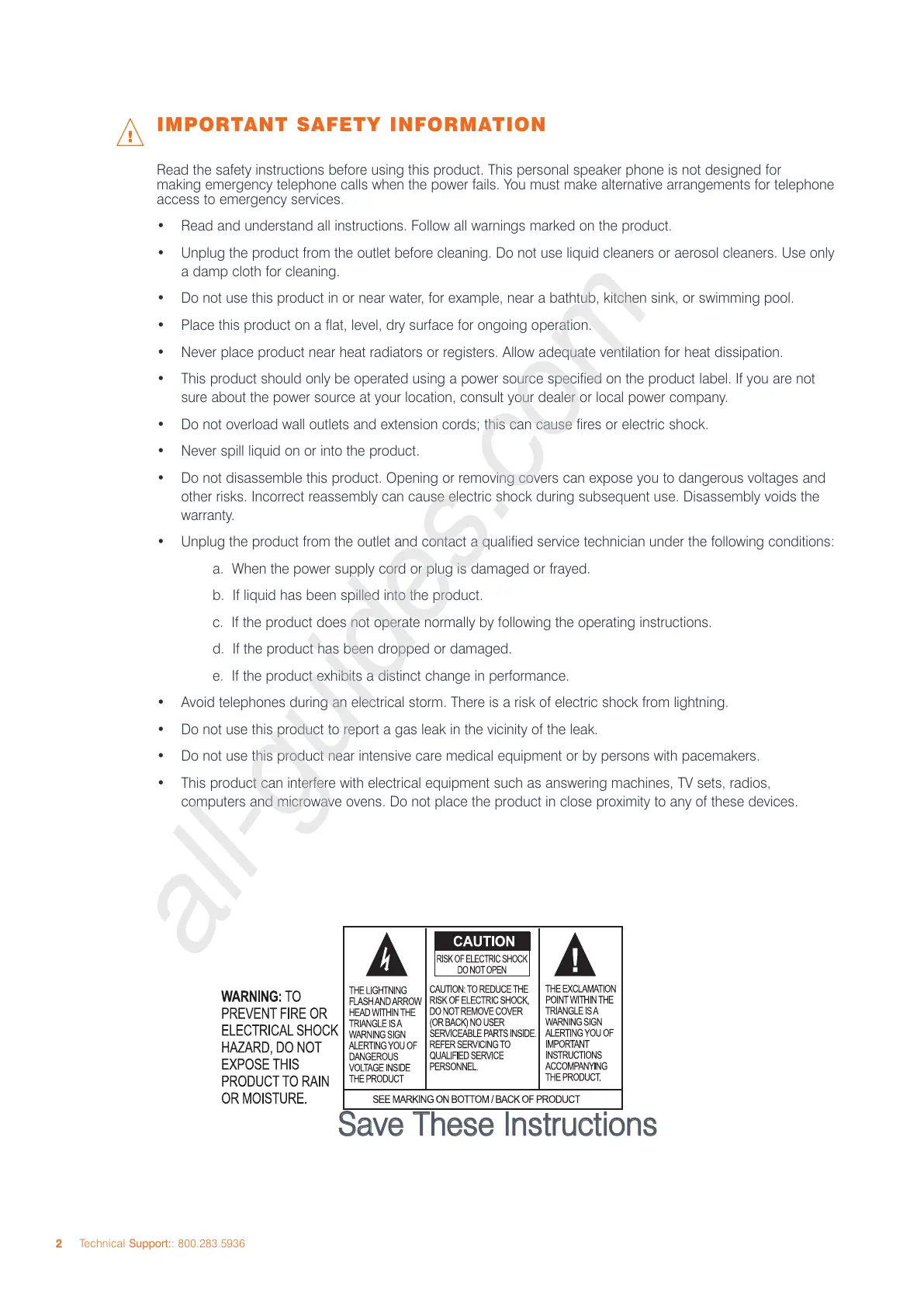 IMPORTANT SAFETY INFORMATION

Read the safety instructions before using this product. This personal speaker phone is not designed for making emergency telephone calls when the power fails. You must make alternative arrangements for telephone access to emergency services.

• Read and understand all instructions. Follow all warnings marked on the product.

• Unplug the product from the outlet before cleaning. Do not use liquid cleaners or aerosol cleaners. Use only a damp cloth for cleaning.

• Do not use this product in or near water, for example, near a bathtub, kitchen sink, or swimming pool.

• Place this product on a flat, level, dry surface for ongoing operation.

• Never place product near heat radiators or registers. Allow adequate ventilation for heat dissipation.

• This product should only be operated using a power source specified on the product label. If you are not sure about the power source at your location, consult your dealer or local power company.

• Do not overload wall outlets and extension cords; this can cause fires or electric shock.

• Never spill liquid on or into the product.

• Do not disassemble this product. Opening or removing covers can expose you to dangerous voltages and other risks. Incorrect reassembly can cause electric shock during subsequent use. Disassembly voids the warranty.

• Unplug the product from the outlet and contact a qualified service technician under the following conditions:

a. When the power supply cord or plug is damaged or frayed.

b. If liquid has been spilled into the product.

c. If the product does not operate normally by following the operating instructions.

d. If the product has been dropped or damaged.

e. If the product exhibits a distinct change in performance.

• Avoid telephones during an electrical storm. There is a risk of electric shock from lightning.

• Do not use this product to report a gas leak in the vicinity of the leak.

• Do not use this product near intensive care medical equipment or by persons with pacemakers.

• This product can interfere with electrical equipment such as answering machines, TV sets, radios, computers and microwave ovens. Do not place the product in close proximity to any of these devices.

all-guides.com

WARNING: TO PREVENT FIRE OR ELECTRICAL SHOCK HAZARD, DO NOT EXPOSE THIS PRODUCT TO RAIN OR MOISTURE.

THE LIGHTNING FLASH AND ARROW HEAD WITHIN THE TRIANGLE IS A WARNING SIGN ALERTING YOU OF DANGEROUS VOLTAGE INSIDE THE PRODUCT

CAUTION
RISK OF ELECTRIC SHOCK DO NOT OPEN

CAUTION: TO REDUCE THE RISK OF ELECTRIC SHOCK, DO NOT REMOVE COVER (OR BACK) NO USER SERVICEABLE PARTS INSIDE. REFER SERVICING TO QUALIFIED SERVICE PERSONNEL.

THE EXCLAMATION POINT WITHIN THE TRIANGLE IS A WARNING SIGN ALERTING YOU OF IMPORTANT INSTRUCTIONS ACCOMPANYING THE PRODUCT.

SEE MARKING ON BOTTOM / BACK OF PRODUCT

Save These Instructions

2 Technical Support:: 800.283.5936